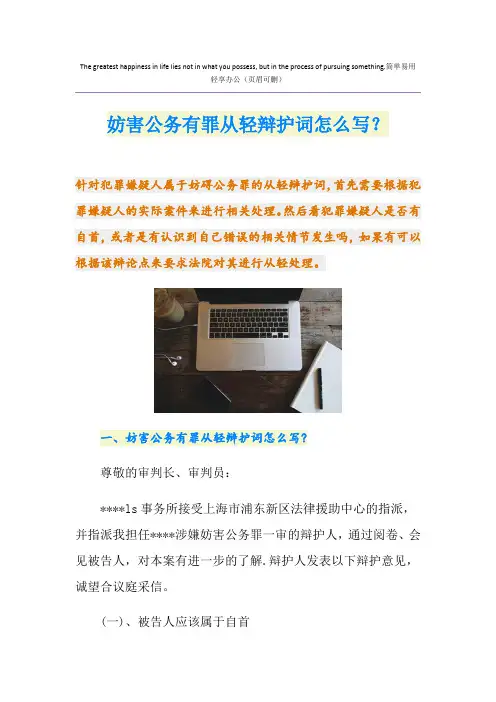 The greatest happiness in life lies not in what you possess, but in the process of pursuing something.简单易用轻享办公（页眉可删）

妨害公务有罪从轻辩护词怎么写?

针对犯罪嫌疑人属于妨碍公务罪的从轻辩护词，首先需要根据犯罪嫌疑人的实际案件来进行相关处理。然后看犯罪嫌疑人是否有自首，或者是有认识到自己错误的相关情节发生吗，如果有可以根据该辩论点来要求法院对其进行从轻处理。

一、妨害公务有罪从轻辩护词怎么写?

尊敬的审判长、审判员：

****ls事务所接受上海市浦东新区法律援助中心的指派，并指派我担任****涉嫌妨害公务罪一审的辩护人，通过阅卷、会见被告人，对本案有进一步的了解.辩护人发表以下辩护意见，诚望合议庭采信。

(一)、被告人应该属于自首